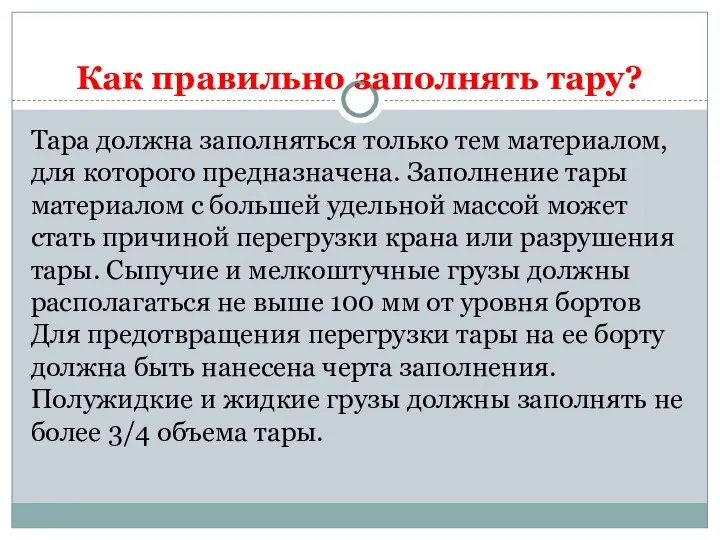 Как правильно заполнять тару?

Тара должна заполняться только тем материалом, для которого предназначена. Заполнение тары материалом с большей удельной массой может стать причиной перегрузки крана или разрушения тары. Сыпучие и мелкоштучные грузы должны располагаться не выше 100 мм от уровня бортов Для предотвращения перегрузки тары на ее борту должна быть нанесена черта заполнения. Полужидкие и жидкие грузы должны заполнять не более 3/4 объема тары.